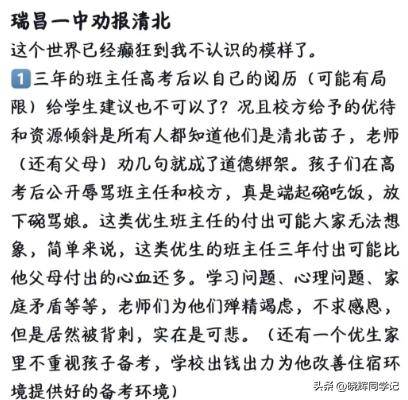 瑞昌一中劝报清北

这个世界已经癫狂到我不认识的模样了。

1 三年的班主任高考后以自己的阅历（可能有局限）给学生建议也不可以了？况且校方给予的优待和资源倾斜是所有人都知道他们是清北苗子，老师（还有父母）劝几句就成了道德绑架。孩子们在高考后公开辱骂班主任和校方，真是端起碗吃饭，放下碗骂娘。这类优生班主任的付出可能大家无法想象，简单来说，这类优生的班主任三年付出可能比他父母付出的心血还多。学习问题、心理问题、家庭矛盾等等，老师们为他们殚精竭虑，不求感恩，但是居然被背刺，实在是可悲。（还有一个优生家里不重视孩子备考，学校出钱出力为他改善住宿环境提供好的备考环境）

头条 @晓辉同学记